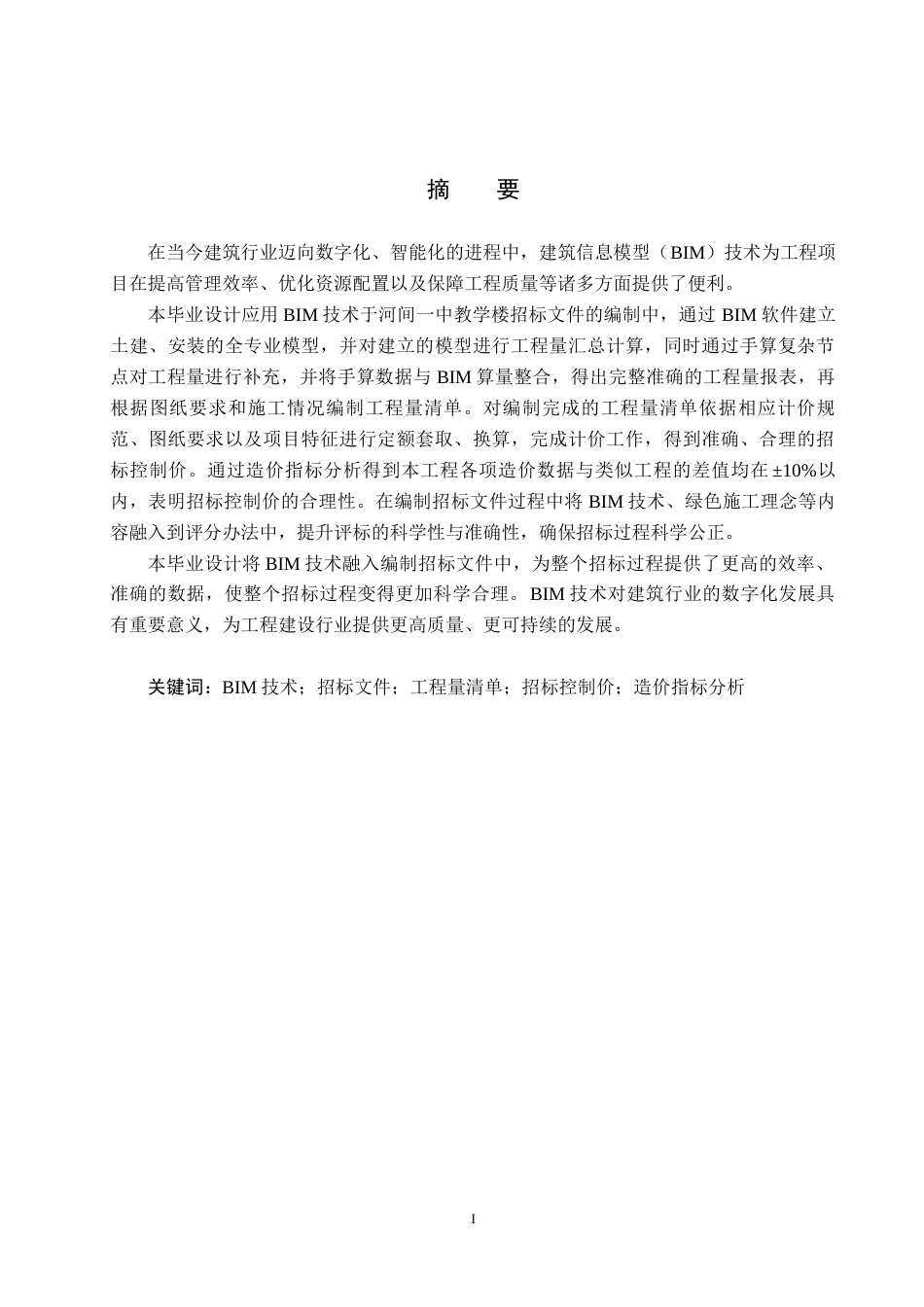 摘　要

在当今建筑行业迈向数字化、智能化的进程中，建筑信息模型（BIM）技术为工程项目在提高管理效率、优化资源配置以及保障工程质量等诸多方面提供了便利。

本毕业设计应用 BIM 技术于河间一中教学楼招标文件的编制中，通过 BIM 软件建立土建、安装的全专业模型，并对建立的模型进行工程量汇总计算，同时通过手算复杂节点对工程量进行补充，并将手算数据与 BIM 算量整合，得出完整准确的工程量报表，再根据图纸要求和施工情况编制工程量清单。对编制完成的工程量清单依据相应计价规范、图纸要求以及项目特征进行定额套取、换算，完成计价工作，得到准确、合理的招标控制价。通过造价指标分析得到本工程各项造价数据与类似工程的差值均在 ±10%以内，表明招标控制价的合理性。在编制招标文件过程中将 BIM 技术、绿色施工理念等内容融入到评分办法中，提升评标的科学性与准确性，确保招标过程科学公正。

本毕业设计将 BIM 技术融入编制招标文件中，为整个招标过程提供了更高的效率、准确的数据，使整个招标过程变得更加科学合理。BIM 技术对建筑行业的数字化发展具有重要意义，为工程建设行业提供更高质量、更可持续的发展。

关键词：BIM 技术；招标文件；工程量清单；招标控制价；造价指标分析

I